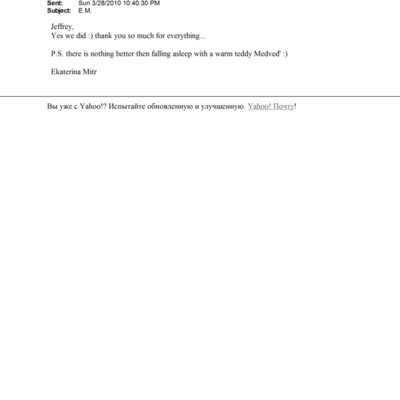 Sent: Sun 3/28/2010 10:40:30 PM
Subject: E.M.

Jeffrey,
Yes we did :) thank you so much for everything...

P.S. there is nothing better then falling asleep with a warm teddy Medved' :)

Ekaterina Mitr

Вы уже с Yahoo!? Испытайте обновленную и улучшенную. Yahoo! Почту!